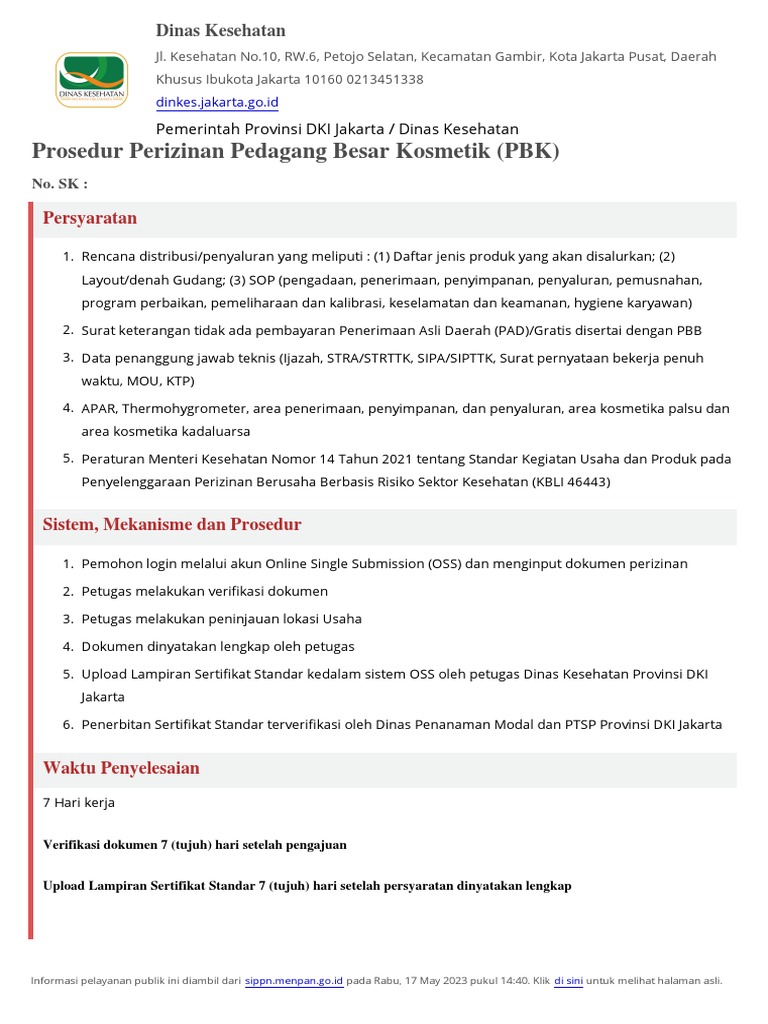 DINAS KESEHATAN

Dinas Kesehatan

Jl. Kesehatan No.10, RW.6, Petojo Selatan, Kecamatan Gambir, Kota Jakarta Pusat, Daerah Khusus Ibukota Jakarta 10160 0213451338

dinkes.jakarta.go.id

Pemerintah Provinsi DKI Jakarta / Dinas Kesehatan

Prosedur Perizinan Pedagang Besar Kosmetik (PBK)

No. SK :

Persyaratan

1. Rencana distribusi/penyaluran yang meliputi : (1) Daftar jenis produk yang akan disalurkan; (2) Layout/denah Gudang; (3) SOP (pengadaan, penerimaan, penyimpanan, penyaluran, pemusnahan, program perbaikan, pemeliharaan dan kalibrasi, keselamatan dan keamanan, hygiene karyawan)
2. Surat keterangan tidak ada pembayaran Penerimaan Asli Daerah (PAD)/Gratis disertai dengan PBB
3. Data penanggung jawab teknis (Ijazah, STRA/STRTTK, SIPA/SIPTTK, Surat pernyataan bekerja penuh waktu, MOU, KTP)
4. APAR, Thermohygrometer, area penerimaan, penyimpanan, dan penyaluran, area kosmetika palsu dan area kosmetika kadaluarsa
5. Peraturan Menteri Kesehatan Nomor 14 Tahun 2021 tentang Standar Kegiatan Usaha dan Produk pada Penyelenggaraan Perizinan Berusaha Berbasis Risiko Sektor Kesehatan (KBLI 46443)

Sistem, Mekanisme dan Prosedur

1. Pemohon login melalui akun Online Single Submission (OSS) dan menginput dokumen perizinan
2. Petugas melakukan verifikasi dokumen
3. Petugas melakukan peninjauan lokasi Usaha
4. Dokumen dinyatakan lengkap oleh petugas
5. Upload Lampiran Sertifikat Standar kedalam sistem OSS oleh petugas Dinas Kesehatan Provinsi DKI Jakarta
6. Penerbitan Sertifikat Standar terverifikasi oleh Dinas Penanaman Modal dan PTSP Provinsi DKI Jakarta

Waktu Penyelesaian

7 Hari kerja

Verifikasi dokumen 7 (tujuh) hari setelah pengajuan

Upload Lampiran Sertifikat Standar 7 (tujuh) hari setelah persyaratan dinyatakan lengkap

Informasi pelayanan publik ini diambil dari sippn.menpan.go.id pada Rabu, 17 May 2023 pukul 14:40. Klik di sini untuk melihat halaman asli.